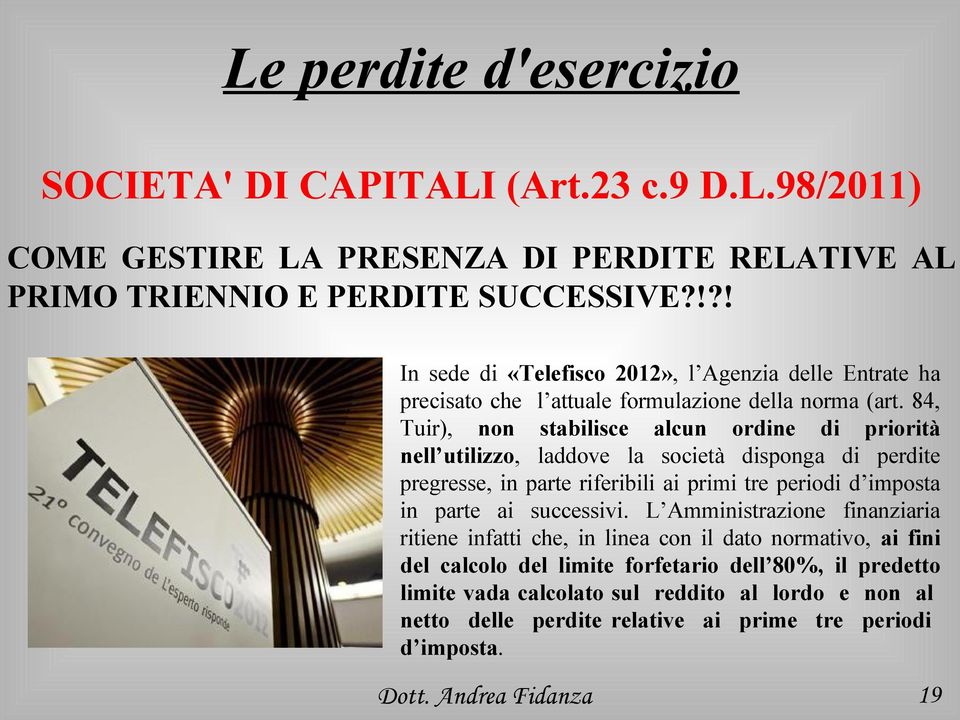 Le perdite d'esercizio

SOCIETA' DI CAPITALI (Art.23 c.9 D.L.98/2011)

COME GESTIRE LA PRESENZA DI PERDITE RELATIVE AL PRIMO TRIENNIO E PERDITE SUCCESSIVE?!?!

TELEFISCO 2012
21° convegno de L'esperto risponde

In sede di «Telefisco 2012», l'Agenzia delle Entrate ha precisato che l'attuale formulazione della norma (art. 84, Tuir), non stabilisce alcun ordine di priorità nell'utilizzo, laddove la società disponga di perdite pregresse, in parte riferibili ai primi tre periodi d'imposta in parte ai successivi. L'Amministrazione finanziaria ritiene infatti che, in linea con il dato normativo, ai fini del calcolo del limite forfetario dell'80%, il predetto limite vada calcolato sul reddito al lordo e non al netto delle perdite relative ai prime tre periodi d'imposta.

Dott. Andrea Fidanza

19